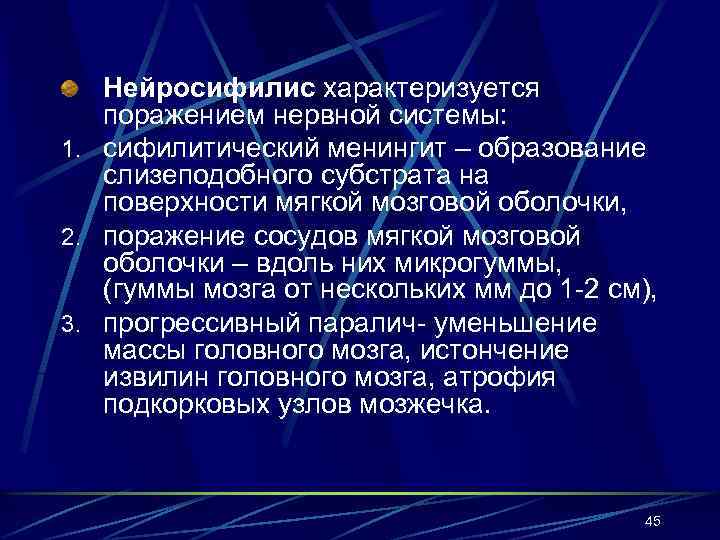 Нейросифилис характеризуется поражением нервной системы:

1. сифилитический менингит – образование слизеподобного субстрата на поверхности мягкой мозговой оболочки,
2. поражение сосудов мягкой мозговой оболочки – вдоль них микрогуммы, (гуммы мозга от нескольких мм до 1-2 см),
3. прогрессивный паралич- уменьшение массы головного мозга, истончение извилин головного мозга, атрофия подкорковых узлов мозжечка.

45